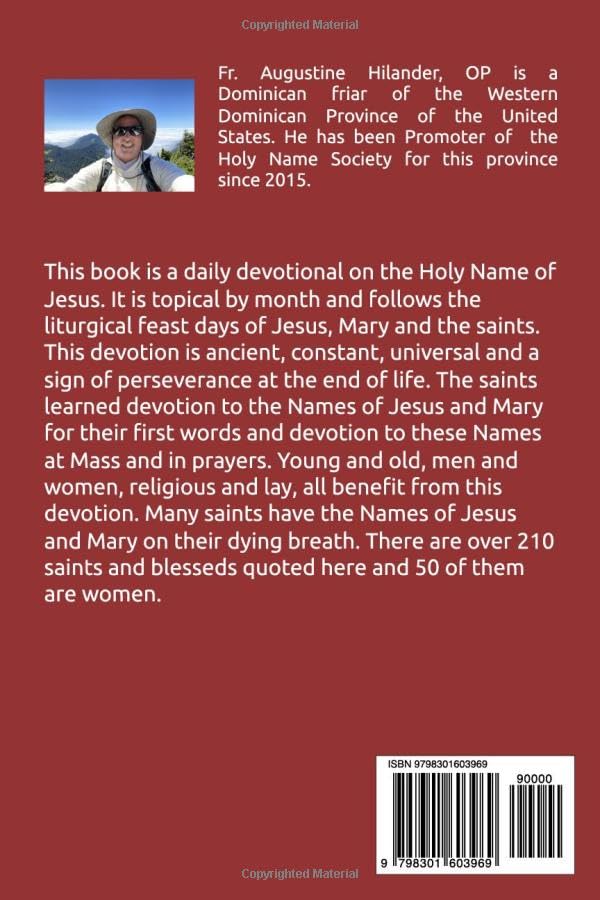 Copyrighted Material

Fr. Augustine Hilander, OP is a Dominican friar of the Western Dominican Province of the United States. He has been Promoter of the Holy Name Society for this province since 2015.

This book is a daily devotional on the Holy Name of Jesus. It is topical by month and follows the liturgical feast days of Jesus, Mary and the saints. This devotion is ancient, constant, universal and a sign of perseverance at the end of life. The saints learned devotion to the Names of Jesus and Mary for their first words and devotion to these Names at Mass and in prayers. Young and old, men and women, religious and lay, all benefit from this devotion. Many saints have the Names of Jesus and Mary on their dying breath. There are over 210 saints and blesseds quoted here and 50 of them are women.

ISBN 9798301603969

90000

9 798301 603969

Copyrighted Material